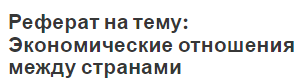 Реферат на тему: Экономические отношения между странами